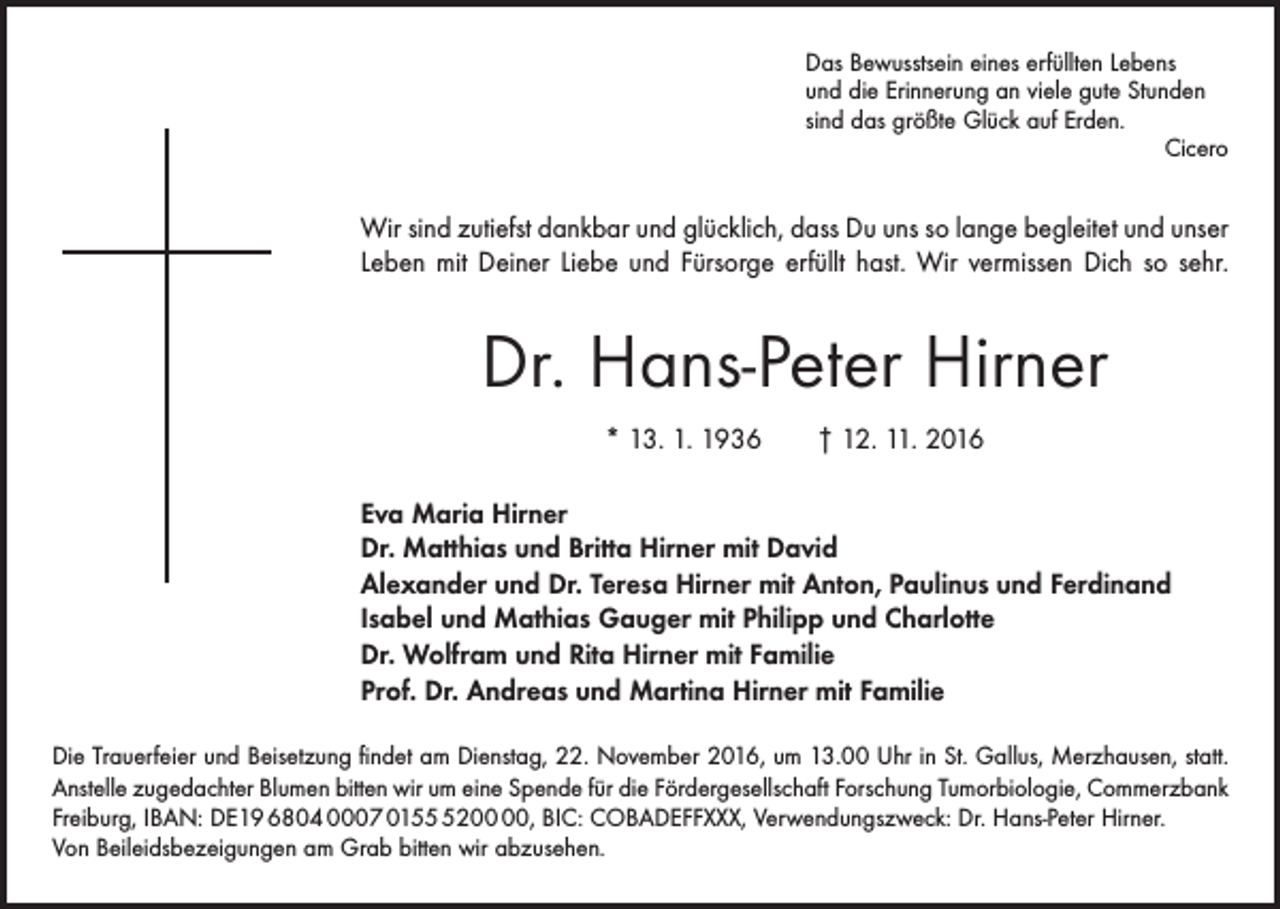 Das Bewusstsein eines erfüllten Lebens
und die Erinnerung an viele gute Stunden
sind das größte Glück auf Erden.
Cicero

Wir sind zutiefst dankbar und glücklich, dass Du uns so lange begleitet und unser Leben mit Deiner Liebe und Fürsorge erfüllt hast. Wir vermissen Dich so sehr.

Dr. Hans-Peter Hirner

* 13. 1. 1936 † 12. 11. 2016

Eva Maria Hirner
Dr. Matthias und Britta Hirner mit David
Alexander und Dr. Teresa Hirner mit Anton, Paulinus und Ferdinand
Isabel und Mathias Gauger mit Philipp und Charlotte
Dr. Wolfram und Rita Hirner mit Familie
Prof. Dr. Andreas und Martina Hirner mit Familie

Die Trauerfeier und Beisetzung findet am Dienstag, 22. November 2016, um 13.00 Uhr in St. Gallus, Merzhausen, statt. Anstelle zugedachter Blumen bitten wir um eine Spende für die Fördergesellschaft Forschung Tumorbiologie, Commerzbank Freiburg, IBAN: DE19 6804 0007 0155 5200 00, BIC: COBADEFFXXX, Verwendungszweck: Dr. Hans-Peter Hirner. Von Beileidsbezeigungen am Grab bitten wir abzusehen.